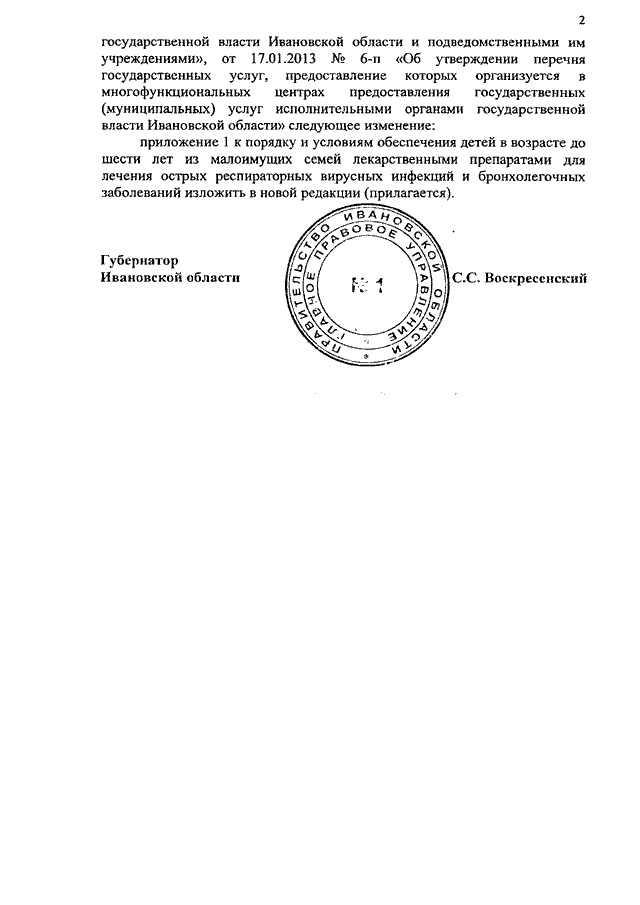 2

государственной власти Ивановской области и подведомственными им учреждениями», от 17.01.2013 № 6-п «Об утверждении перечня государственных услуг, предоставление которых организуется в многофункциональных центрах предоставления государственных (муниципальных) услуг исполнительными органами государственной власти Ивановской области» следующее изменение:

приложение 1 к порядку и условиям обеспечения детей в возрасте до шести лет из малоимущих семей лекарственными препаратами для лечения острых респираторных вирусных инфекций и бронхолегочных заболеваний изложить в новой редакции (прилагается).

Губернатор
Ивановской области

ПРАВИТЕЛЬСТВО ИВАНОВСКОЙ ОБЛАСТИ
ГЛАВНОЕ ПРАВОВОЕ УПРАВЛЕНИЕ
№ 1

С.С. Воскресенский